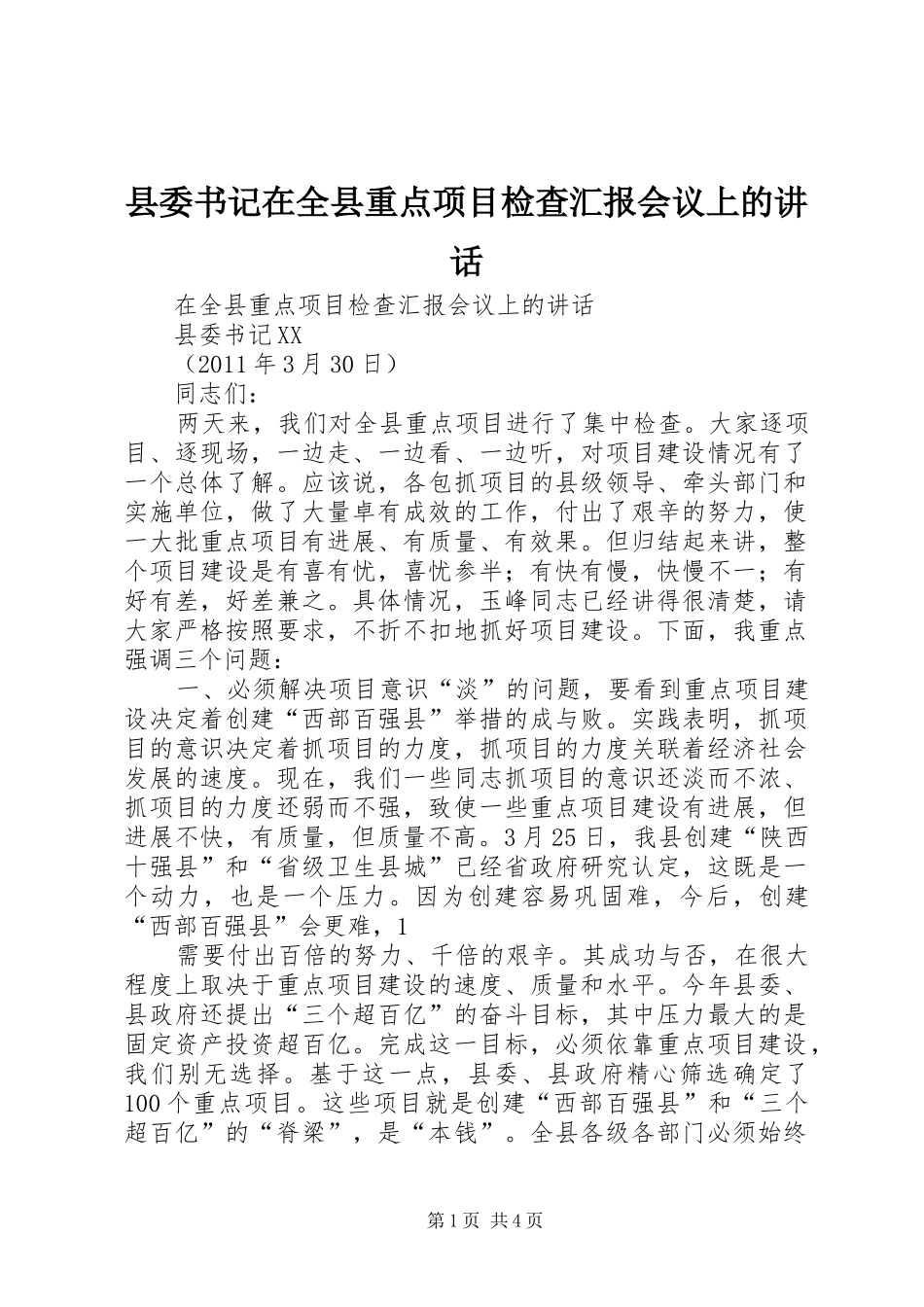 县委书记在全县重点项目检查汇报会议上的讲话

在全县重点项目检查汇报会议上的讲话

县委书记XX

（2011年3月30日）

同志们：

两天来，我们对全县重点项目进行了集中检查。大家逐项目、逐现场，一边走、一边看、一边听，对项目建设情况有了一个总体了解。应该说，各包抓项目的县级领导、牵头部门和实施单位，做了大量卓有成效的工作，付出了艰辛的努力，使一大批重点项目有进展、有质量、有效果。但归结起来讲，整个项目建设是有喜有忧，喜忧参半；有快有慢，快慢不一；有好有差，好差兼之。具体情况，玉峰同志已经讲得很清楚，请大家严格按照要求，不折不扣地抓好项目建设。下面，我重点强调三个问题：

一、必须解决项目意识“淡”的问题，要看到重点项目建设决定着创建“西部百强县”举措的成与败。实践表明，抓项目的意识决定着抓项目的力度，抓项目的力度关联着经济社会发展的速度。现在，我们一些同志抓项目的意识还淡而不浓、抓项目的力度还弱而不强，致使一些重点项目建设有进展，但进展不快，有质量，但质量不高。3月25日，我县创建“陕西十强县”和“省级卫生县城”已经省政府研究认定，这既是一个动力，也是一个压力。因为创建容易巩固难，今后，创建“西部百强县”会更难，1

需要付出百倍的努力、千倍的艰辛。其成功与否，在很大程度上取决于重点项目建设的速度、质量和水平。今年县委、县政府还提出“三个超百亿”的奋斗目标，其中压力最大的是固定资产投资超百亿。完成这一目标，必须依靠重点项目建设，我们别无选择。基于这一点，县委、县政府精心筛选确定了100个重点项目。这些项目就是创建“西部百强县”和“三个超百亿”的“脊梁”，是“本钱”。全县各级各部门必须始终

第1页 共4页